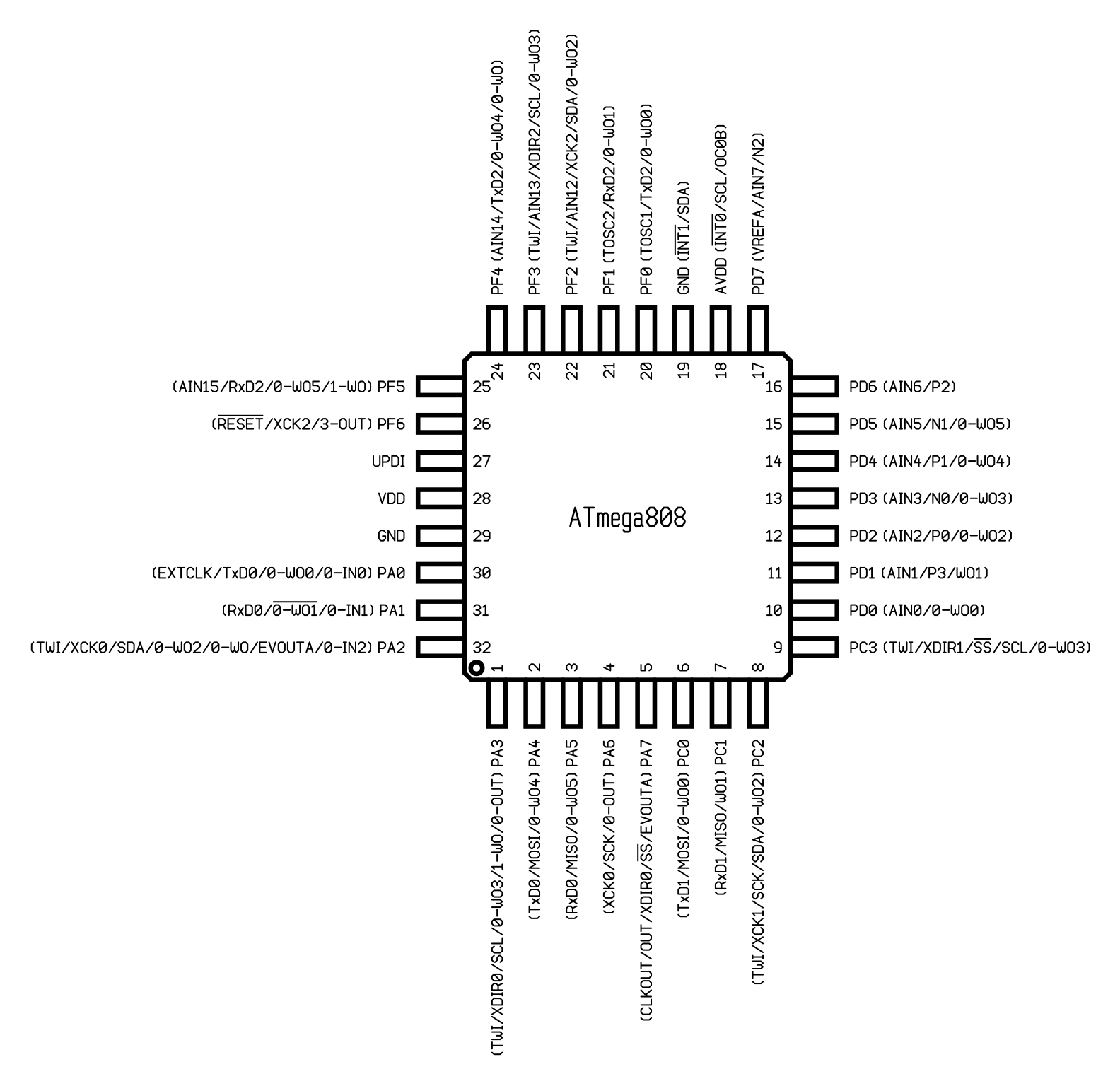 PF4 (AIN14/TxD2/0-WO4/0-WO)
PF3 (TWI/AIN13/XDIR2/SCL/0-WO3)
PF2 (TWI/AIN12/XCK2/SDA/0-WO2)
PF1 (TOSC2/RxD2/0-WO1)
PF0 (TOSC1/TxD2/0-WO0)
GND ($\overline{INT1}$/SDA)
AVDD ($\overline{INT0}$/SCL/OC0B)
PD7 (VREFA/AIN7/N2)

24 23 22 21 20 19 18 17

(AIN15/RxD2/0-WO5/1-WO) PF5 25
($\overline{RESET}$/XCK2/3-OUT) PF6 26
UPDI 27
VDD 28
GND 29
(EXTCLK/TxD0/0-WO0/0-IN0) PA0 30
(RxD0/$\overline{0-WO1}$/0-IN1) PA1 31
(TWI/XCK0/SDA/0-WO2/0-WO/EVOUTA/0-IN2) PA2 32

ATmega808

16 PD6 (AIN6/P2)
15 PD5 (AIN5/N1/0-WO5)
14 PD4 (AIN4/P1/0-WO4)
13 PD3 (AIN3/N0/0-WO3)
12 PD2 (AIN2/P0/0-WO2)
11 PD1 (AIN1/P3/WO1)
10 PD0 (AIN0/0-WO0)
9 PC3 (TWI/XDIR1/$\overline{SS}$/SCL/0-WO3)

1 2 3 4 5 6 7 8

(TWI/XDIR0/SCL/0-WO3/1-WO/0-OUT) PA3
(TxD0/MOSI/0-WO4) PA4
(RxD0/MISO/0-WO5) PA5
(XCK0/SCK/0-OUT) PA6
(CLKOUT/OUT/XDIR0/$\overline{SS}$/EVOUTA) PA7
(TxD1/MOSI/0-WO0) PC0
(RxD1/MISO/WO1) PC1
(TWI/XCK1/SCK/SDA/0-WO2) PC2